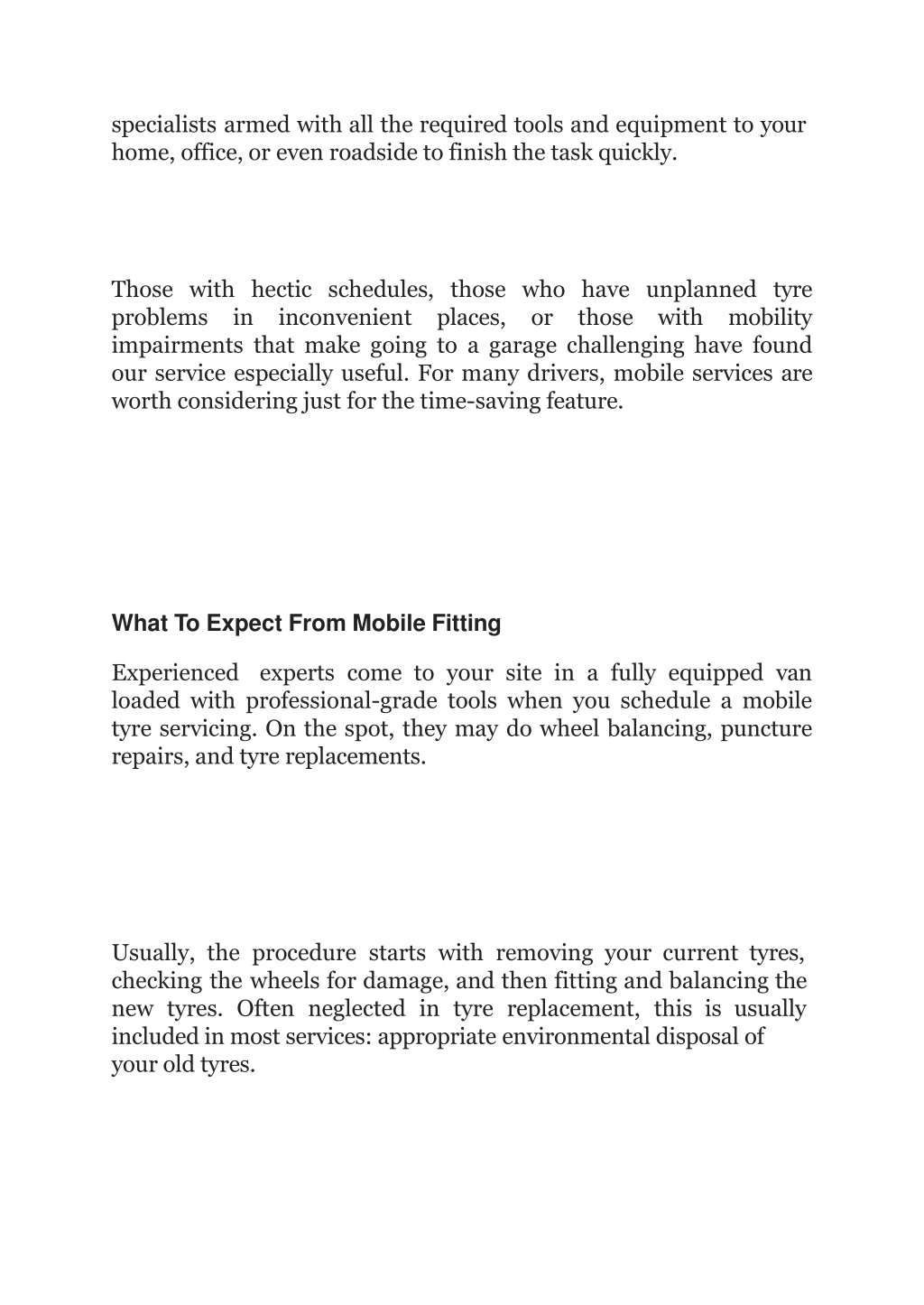 specialists armed with all the required tools and equipment to your home, office, or even roadside to finish the task quickly.

Those with hectic schedules, those who have unplanned tyre problems in inconvenient places, or those with mobility impairments that make going to a garage challenging have found our service especially useful. For many drivers, mobile services are worth considering just for the time-saving feature.

What To Expect From Mobile Fitting

Experienced experts come to your site in a fully equipped van loaded with professional-grade tools when you schedule a mobile tyre servicing. On the spot, they may do wheel balancing, puncture repairs, and tyre replacements.

Usually, the procedure starts with removing your current tyres, checking the wheels for damage, and then fitting and balancing the new tyres. Often neglected in tyre replacement, this is usually included in most services: appropriate environmental disposal of your old tyres.